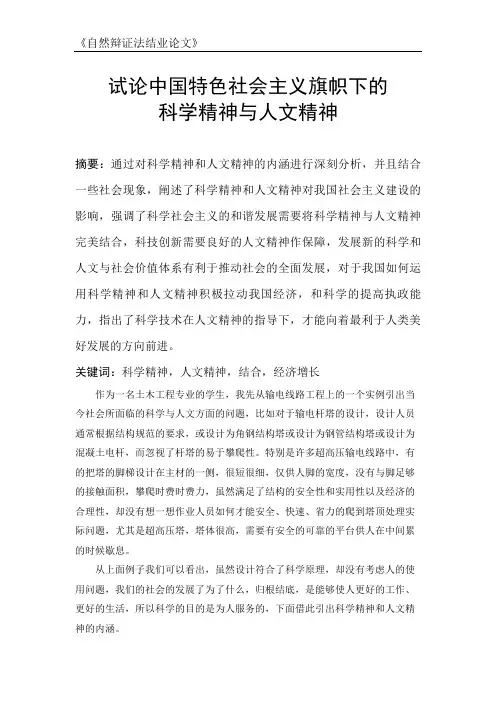 《自然辩证法结业论文》

试论中国特色社会主义旗帜下的
科学精神与人文精神

摘要：通过对科学精神和人文精神的内涵进行深刻分析，并且结合一些社会现象，阐述了科学精神和人文精神对我国社会主义建设的影响，强调了科学社会主义的和谐发展需要将科学精神与人文精神完美结合，科技创新需要良好的人文精神作保障，发展新的科学和人文与社会价值体系有利于推动社会的全面发展，对于我国如何运用科学精神和人文精神积极拉动我国经济，和科学的提高执政能力，指出了科学技术在人文精神的指导下，才能向着最利于人类美好发展的方向前进。

关键词：科学精神，人文精神，结合，经济增长

作为一名土木工程专业的学生，我先从输电线路工程上的一个实例引出当今社会所面临的科学与人文方面的问题，比如对于输电杆塔的设计，设计人员通常根据结构规范的要求，或设计为角钢结构塔或设计为钢管结构塔或设计为混凝土电杆，而忽视了杆塔的易于攀爬性。特别是许多超高压输电线路中，有的把塔的脚梯设计在主材的一侧，很短很细，仅供人脚的宽度，没有与脚足够的接触面积，攀爬时费时费力，虽然满足了结构的安全性和实用性以及经济的合理性，却没有想一想作业人员如何才能安全、快速、省力的爬到塔顶处理实际问题，尤其是超高压塔，塔体很高，需要有安全的可靠的平台供人在中间累的时候歇息。

从上面例子我们可以看出，虽然设计符合了科学原理，却没有考虑人的使用问题，我们的社会的发展了为了什么，归根结底，是能够使人更好的工作、更好的生活，所以科学的目的是为人服务的，下面借此引出科学精神和人文精神的内涵。